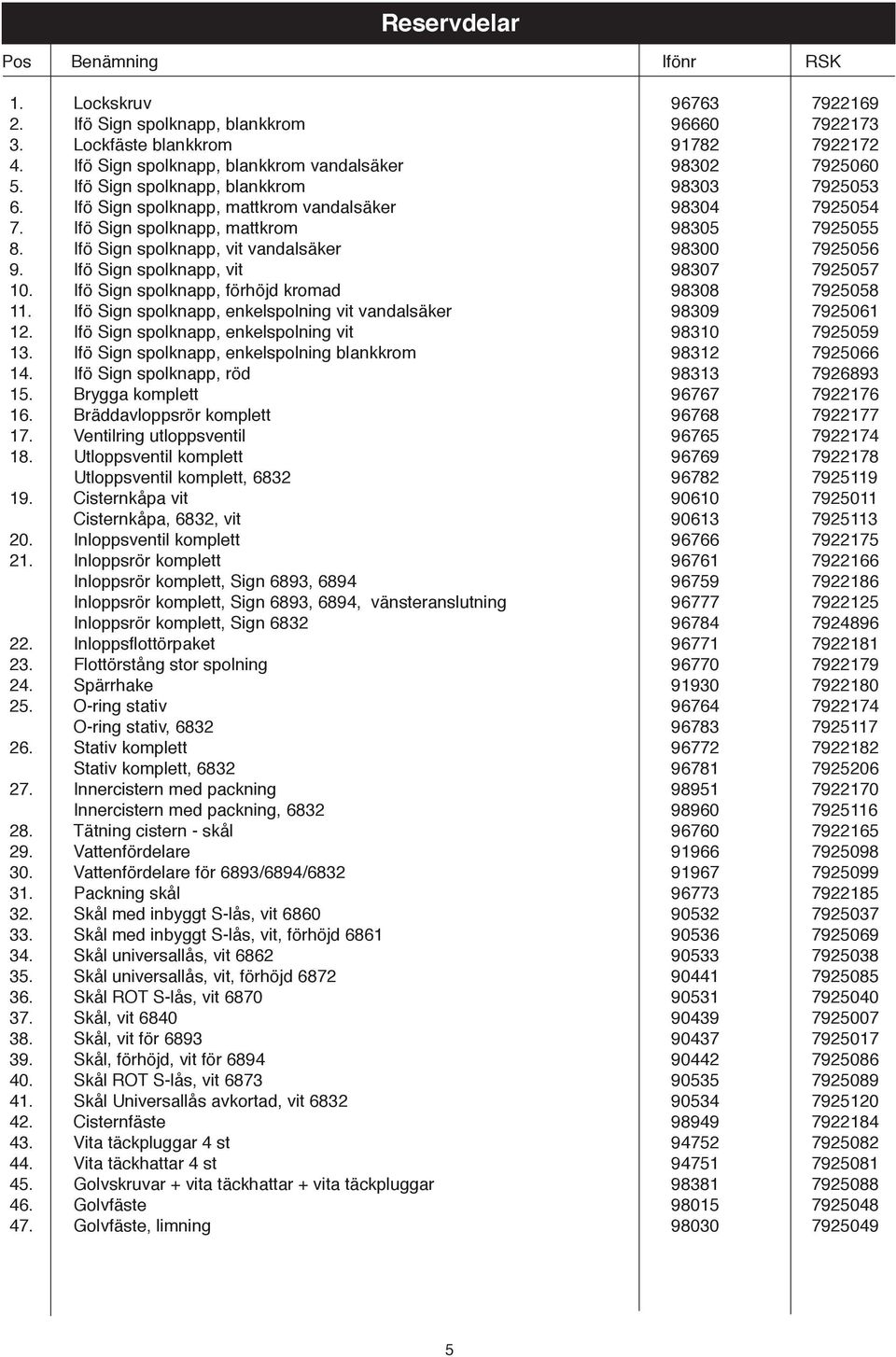 Reservdelar

| Pos | Benämning | Ifönr | RSK |
|---|---|---|---|
| 1. | Lockskruv | 96763 | 7922169 |
| 2. | Ifö Sign spolknapp, blankkrom | 96660 | 7922173 |
| 3. | Lockfäste blankkrom | 91782 | 7922172 |
| 4. | Ifö Sign spolknapp, blankkrom vandalsäker | 98302 | 7925060 |
| 5. | Ifö Sign spolknapp, blankkrom | 98303 | 7925053 |
| 6. | Ifö Sign spolknapp, mattkrom vandalsäker | 98304 | 7925054 |
| 7. | Ifö Sign spolknapp, mattkrom | 98305 | 7925055 |
| 8. | Ifö Sign spolknapp, vit vandalsäker | 98300 | 7925056 |
| 9. | Ifö Sign spolknapp, vit | 98307 | 7925057 |
| 10. | Ifö Sign spolknapp, förhöjd kromad | 98308 | 7925058 |
| 11. | Ifö Sign spolknapp, enkelspolning vit vandalsäker | 98309 | 7925061 |
| 12. | Ifö Sign spolknapp, enkelspolning vit | 98310 | 7925059 |
| 13. | Ifö Sign spolknapp, enkelspolning blankkrom | 98312 | 7925066 |
| 14. | Ifö Sign spolknapp, röd | 98313 | 7926893 |
| 15. | Brygga komplett | 96767 | 7922176 |
| 16. | Bräddavloppsrör komplett | 96768 | 7922177 |
| 17. | Ventilring utloppsventil | 96765 | 7922174 |
| 18. | Utloppsventil komplett | 96769 | 7922178 |
| | Utloppsventil komplett, 6832 | 96782 | 7925119 |
| 19. | Cisternkåpa vit | 90610 | 7925011 |
| | Cisternkåpa, 6832, vit | 90613 | 7925113 |
| 20. | Inloppsventil komplett | 96766 | 7922175 |
| 21. | Inloppsrör komplett | 96761 | 7922166 |
| | Inloppsrör komplett, Sign 6893, 6894 | 96759 | 7922186 |
| | Inloppsrör komplett, Sign 6893, 6894, vänsteranslutning | 96777 | 7922125 |
| | Inloppsrör komplett, Sign 6832 | 96784 | 7924896 |
| 22. | Inloppsflottörpaket | 96771 | 7922181 |
| 23. | Flottörstång stor spolning | 96770 | 7922179 |
| 24. | Spärrhake | 91930 | 7922180 |
| 25. | O-ring stativ | 96764 | 7922174 |
| | O-ring stativ, 6832 | 96783 | 7925117 |
| 26. | Stativ komplett | 96772 | 7922182 |
| | Stativ komplett, 6832 | 96781 | 7925206 |
| 27. | Innercistern med packning | 98951 | 7922170 |
| | Innercistern med packning, 6832 | 98960 | 7925116 |
| 28. | Tätning cistern - skål | 96760 | 7922165 |
| 29. | Vattenfördelare | 91966 | 7925098 |
| 30. | Vattenfördelare för 6893/6894/6832 | 91967 | 7925099 |
| 31. | Packning skål | 96773 | 7922185 |
| 32. | Skål med inbyggt S-lås, vit 6860 | 90532 | 7925037 |
| 33. | Skål med inbyggt S-lås, vit, förhöjd 6861 | 90536 | 7925069 |
| 34. | Skål universallås, vit 6862 | 90533 | 7925038 |
| 35. | Skål universallås, vit, förhöjd 6872 | 90441 | 7925085 |
| 36. | Skål ROT S-lås, vit 6870 | 90531 | 7925040 |
| 37. | Skål, vit 6840 | 90439 | 7925007 |
| 38. | Skål, vit för 6893 | 90437 | 7925017 |
| 39. | Skål, förhöjd, vit för 6894 | 90442 | 7925086 |
| 40. | Skål ROT S-lås, vit 6873 | 90535 | 7925089 |
| 41. | Skål Universallås avkortad, vit 6832 | 90534 | 7925120 |
| 42. | Cisternfäste | 98949 | 7922184 |
| 43. | Vita täckpluggar 4 st | 94752 | 7925082 |
| 44. | Vita täckhattar 4 st | 94751 | 7925081 |
| 45. | Golvskruvar + vita täckhattar + vita täckpluggar | 98381 | 7925088 |
| 46. | Golvfäste | 98015 | 7925048 |
| 47. | Golvfäste, limning | 98030 | 7925049 |

5